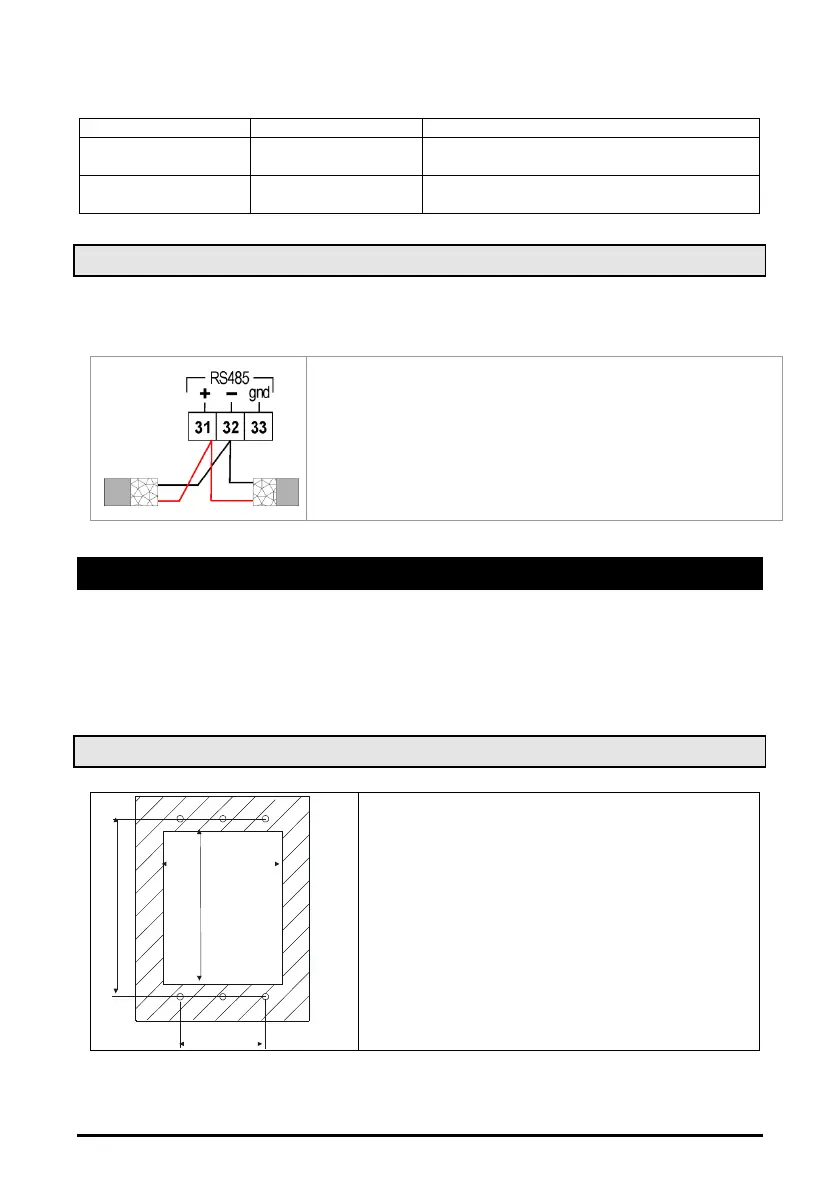 RS485
+ − gnd
31 32 33